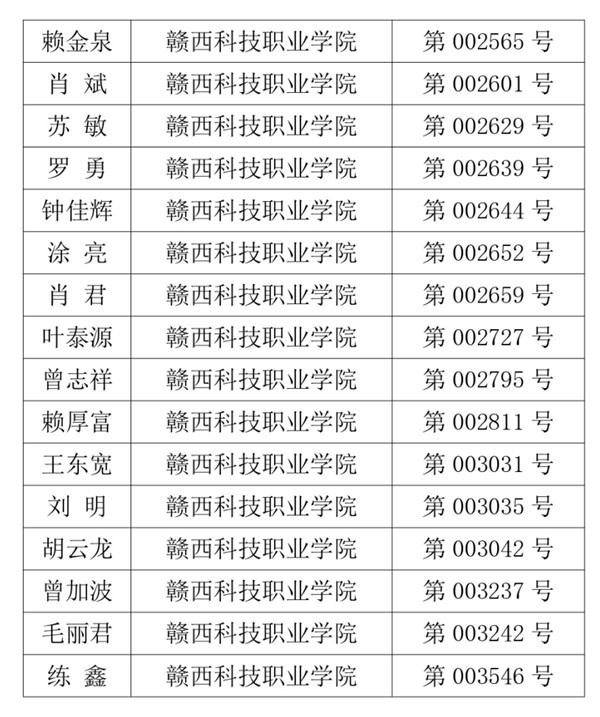 | 赖金泉 | 赣西科技职业学院 | 第002565号 |
|---|---|---|
| 肖 斌 | 赣西科技职业学院 | 第002601号 |
| 苏 敏 | 赣西科技职业学院 | 第002629号 |
| 罗 勇 | 赣西科技职业学院 | 第002639号 |
| 钟佳辉 | 赣西科技职业学院 | 第002644号 |
| 涂 亮 | 赣西科技职业学院 | 第002652号 |
| 肖 君 | 赣西科技职业学院 | 第002659号 |
| 叶泰源 | 赣西科技职业学院 | 第002727号 |
| 曾志祥 | 赣西科技职业学院 | 第002795号 |
| 赖厚富 | 赣西科技职业学院 | 第002811号 |
| 王东宽 | 赣西科技职业学院 | 第003031号 |
| 刘 明 | 赣西科技职业学院 | 第003035号 |
| 胡云龙 | 赣西科技职业学院 | 第003042号 |
| 曾加波 | 赣西科技职业学院 | 第003237号 |
| 毛丽君 | 赣西科技职业学院 | 第003242号 |
| 练 鑫 | 赣西科技职业学院 | 第003546号 |